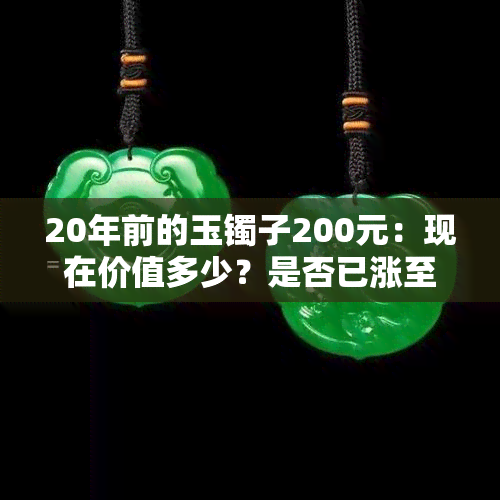 20年前的玉镯子200元：现在价值多少？是否已涨至